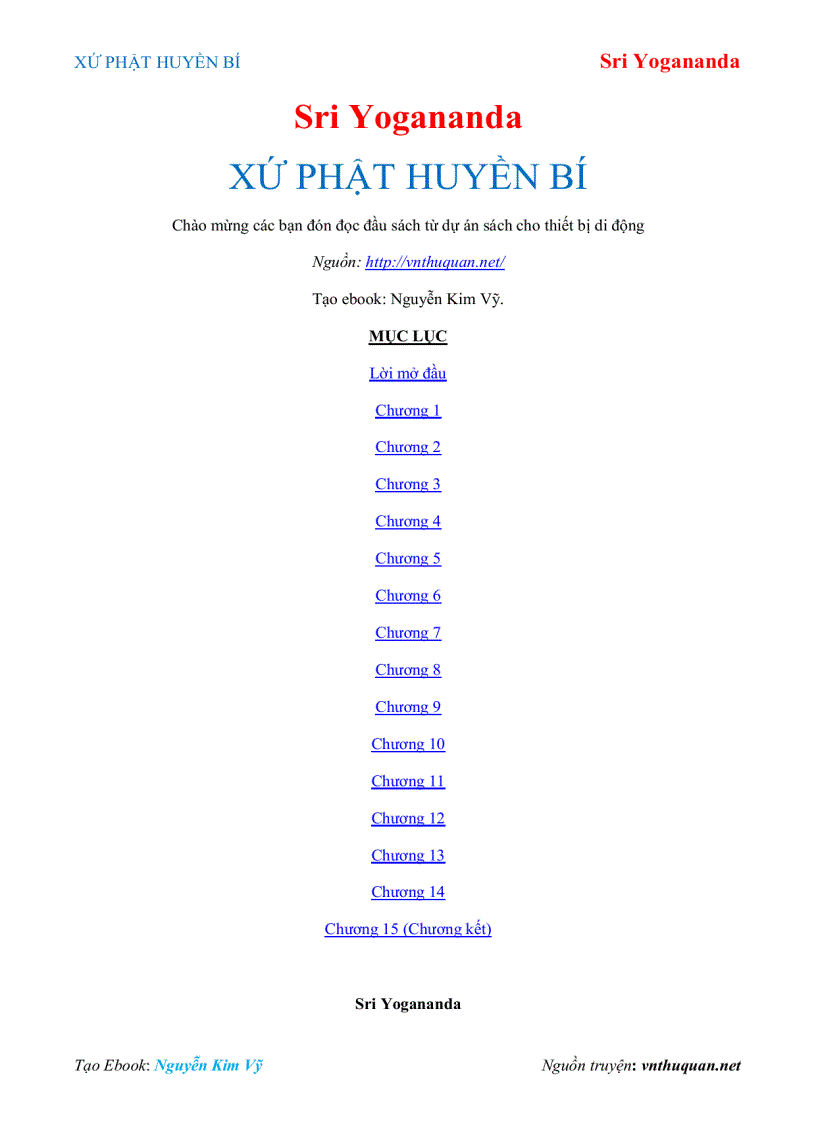 XỨ PHẬT HUYỀN BÍ Sri Yogananda

Sri Yogananda

XỨ PHẬT HUYỀN BÍ

Chào mừng các bạn đón đọc đầu sách từ dự án sách cho thiết bị di động

Nguồn: http://vnthuquan.net/

Tạo ebook: Nguyễn Kim Vỹ.

MỤC LỤC

Lời mở đầu

Chương 1

Chương 2

Chương 3

Chương 4

Chương 5

Chương 6

Chương 7

Chương 8

Chương 9

Chương 10

Chương 11

Chương 12

Chương 13

Chương 14

Chương 15 (Chương kết)

Sri Yogananda

Tạo Ebook: Nguyễn Kim Vỹ Nguồn truyện: vnthuquan.net